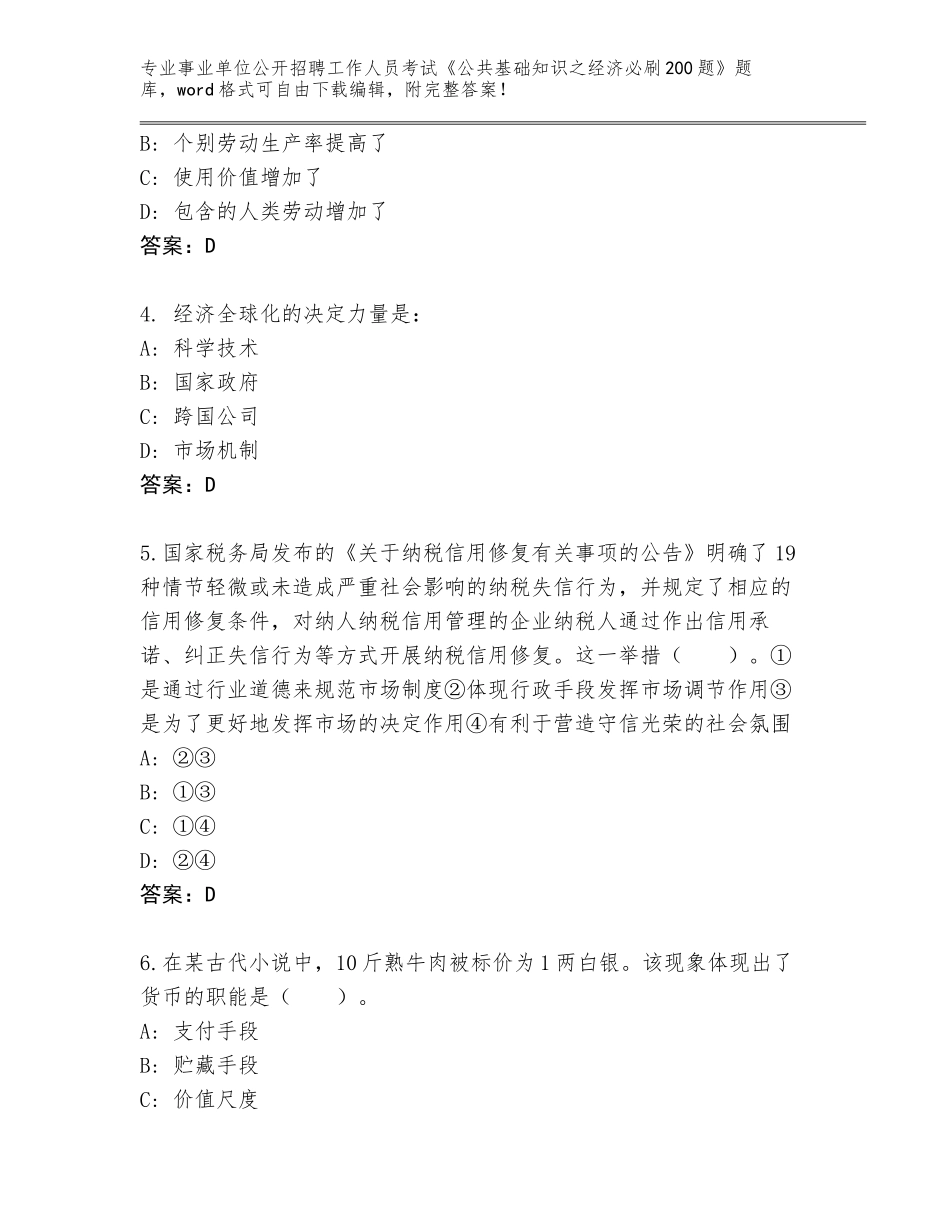 专业事业单位公开招聘工作人员考试《公共基础知识之经济必刷200题》题库，word格式可自由下载编辑，附完整答案！

B：个别劳动生产率提高了
C：使用价值增加了
D：包含的人类劳动增加了
答案：D

4. 经济全球化的决定力量是：
A：科学技术
B：国家政府
C：跨国公司
D：市场机制
答案：D

5.国家税务局发布的《关于纳税信用修复有关事项的公告》明确了19种情节轻微或未造成严重社会影响的纳税失信行为，并规定了相应的信用修复条件，对纳人纳税信用管理的企业纳税人通过作出信用承诺、纠正失信行为等方式开展纳税信用修复。这一举措（　　）。①是通过行业道德来规范市场制度②体现行政手段发挥市场调节作用③是为了更好地发挥市场的决定作用④有利于营造守信光荣的社会氛围
A：②③
B：①③
C：①④
D：②④
答案：D

6.在某古代小说中，10斤熟牛肉被标价为1两白银。该现象体现出了货币的职能是（　　）。
A：支付手段
B：贮藏手段
C：价值尺度